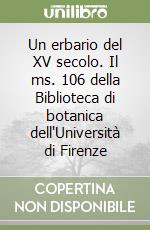 unilibro

Un erbario del XV secolo. Il ms. 106 della Biblioteca di botanica dell'Università di Firenze

COPERTINA NON DISPONIBILE